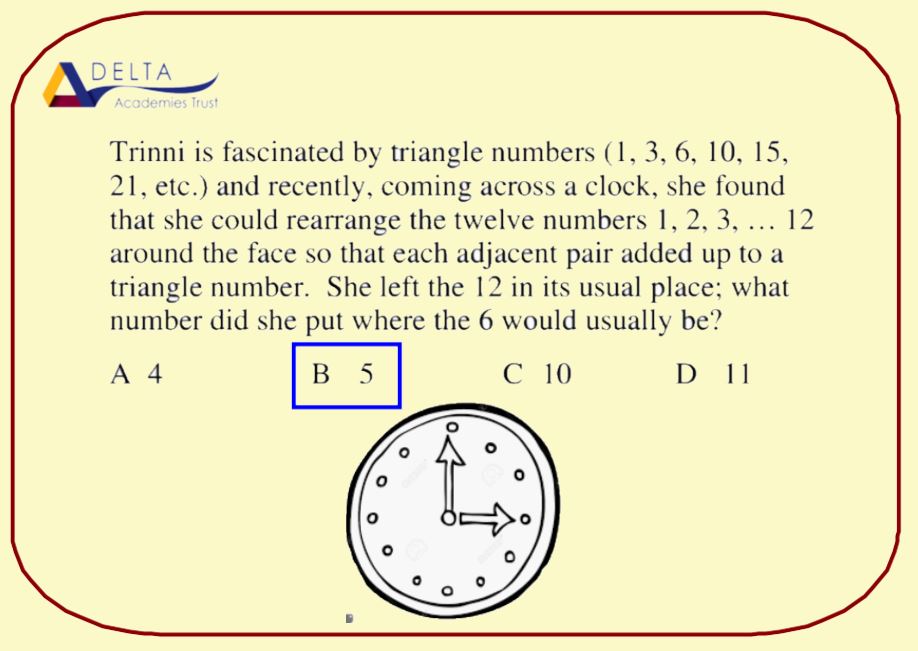 DELTA
Academies Trust

Trinni is fascinated by triangle numbers (1, 3, 6, 10, 15, 21, etc.) and recently, coming across a clock, she found that she could rearrange the twelve numbers 1, 2, 3, … 12 around the face so that each adjacent pair added up to a triangle number. She left the 12 in its usual place; what number did she put where the 6 would usually be?

A 4
B 5
C 10
D 11